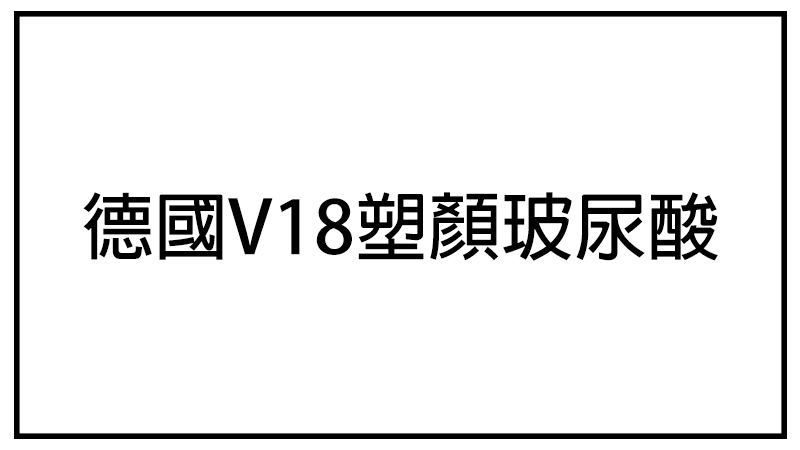 德國V18塑顏玻尿酸